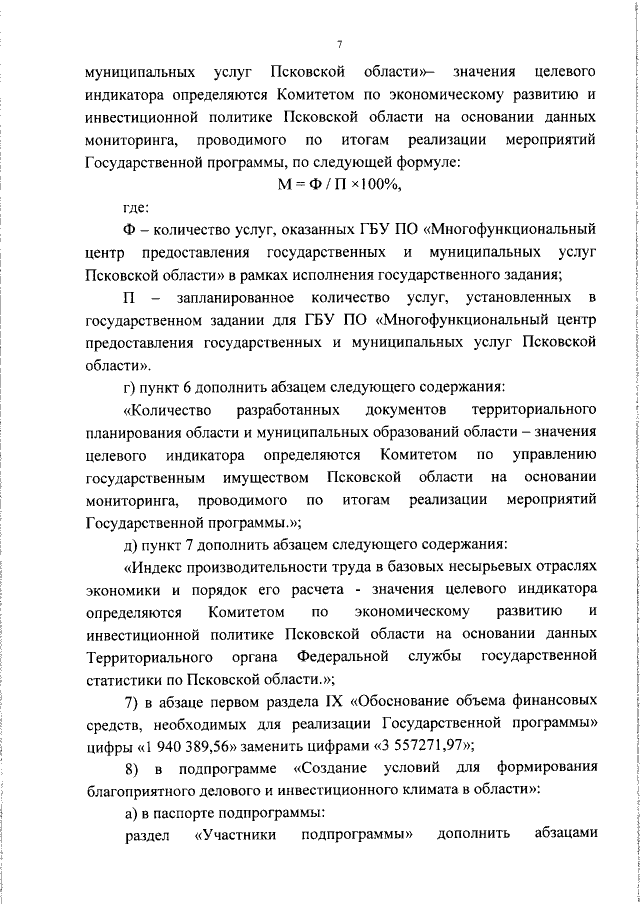 7

муниципальных услуг Псковской области»– значения целевого индикатора определяются Комитетом по экономическому развитию и инвестиционной политике Псковской области на основании данных мониторинга, проводимого по итогам реализации мероприятий Государственной программы, по следующей формуле:

$М = Ф / П \times 100\%$,

где:

Ф – количество услуг, оказанных ГБУ ПО «Многофункциональный центр предоставления государственных и муниципальных услуг Псковской области» в рамках исполнения государственного задания;

П – запланированное количество услуг, установленных в государственном задании для ГБУ ПО «Многофункциональный центр предоставления государственных и муниципальных услуг Псковской области».

г) пункт 6 дополнить абзацем следующего содержания:

«Количество разработанных документов территориального планирования области и муниципальных образований области – значения целевого индикатора определяются Комитетом по управлению государственным имуществом Псковской области на основании мониторинга, проводимого по итогам реализации мероприятий Государственной программы.»;

д) пункт 7 дополнить абзацем следующего содержания:

«Индекс производительности труда в базовых несырьевых отраслях экономики и порядок его расчета - значения целевого индикатора определяются Комитетом по экономическому развитию и инвестиционной политике Псковской области на основании данных Территориального органа Федеральной службы государственной статистики по Псковской области.»;

7) в абзаце первом раздела IX «Обоснование объема финансовых средств, необходимых для реализации Государственной программы» цифры «1 940 389,56» заменить цифрами «3 557271,97»;

8) в подпрограмме «Создание условий для формирования благоприятного делового и инвестиционного климата в области»:

а) в паспорте подпрограммы:

раздел «Участники подпрограммы» дополнить абзацами